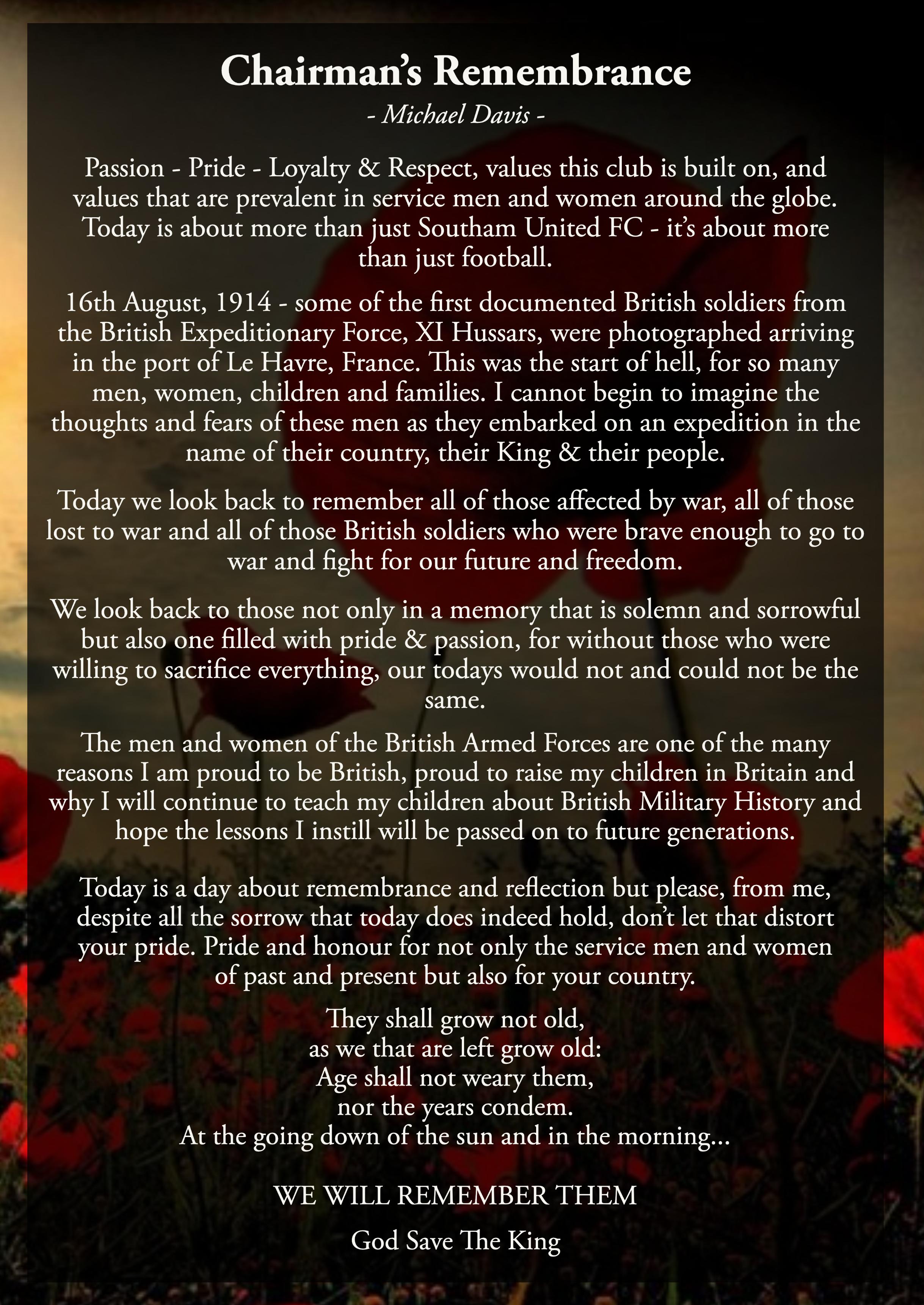 Chairman's Remembrance

- Michael Davis -

Passion - Pride - Loyalty & Respect, values this club is built on, and values that are prevalent in service men and women around the globe. Today is about more than just Southam United FC - it's about more than just football.

16th August, 1914 - some of the first documented British soldiers from the British Expeditionary Force, XI Hussars, were photographed arriving in the port of Le Havre, France. This was the start of hell, for so many men, women, children and families. I cannot begin to imagine the thoughts and fears of these men as they embarked on an expedition in the name of their country, their King & their people.

Today we look back to remember all of those affected by war, all of those lost to war and all of those British soldiers who were brave enough to go to war and fight for our future and freedom.

We look back to those not only in a memory that is solemn and sorrowful but also one filled with pride & passion, for without those who were willing to sacrifice everything, our todays would not and could not be the same.

The men and women of the British Armed Forces are one of the many reasons I am proud to be British, proud to raise my children in Britain and why I will continue to teach my children about British Military History and hope the lessons I instill will be passed on to future generations.

Today is a day about remembrance and reflection but please, from me, despite all the sorrow that today does indeed hold, don't let that distort your pride. Pride and honour for not only the service men and women of past and present but also for your country.

They shall grow not old,
as we that are left grow old:
Age shall not weary them,
nor the years condem.
At the going down of the sun and in the morning...

WE WILL REMEMBER THEM

God Save The King